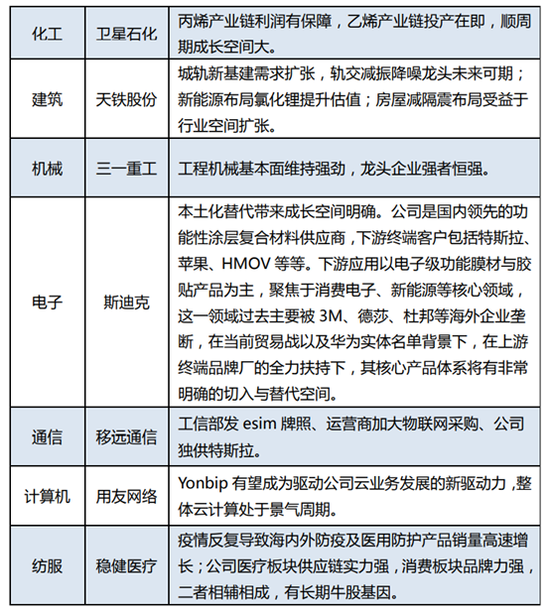 | 化工 | 卫星石化 | 丙烯产业链利润有保障，乙烯产业链投产在即，顺周期成长空间大。 |
|---|---|---|
| 建筑 | 天铁股份 | 城轨新基建需求扩张，轨交减振降噪龙头未来可期；新能源布局氯化锂提升估值；房屋减隔震布局受益于行业空间扩张。 |
| 机械 | 三一重工 | 工程机械基本面维持强劲，龙头企业强者恒强。 |
| 电子 | 斯迪克 | 本土化替代带来成长空间明确。公司是国内领先的功能性涂层复合材料供应商，下游终端客户包括特斯拉、苹果、HMOV 等等。下游应用以电子级功能膜材与胶贴产品为主，聚焦于消费电子、新能源等核心领域，这一领域过去主要被 3M、德莎、杜邦等海外企业垄断，在当前贸易战以及华为实体名单背景下，在上游终端品牌厂的全力扶持下，其核心产品体系将有非常明确的切入与替代空间。 |
| 通信 | 移远通信 | 工信部发 esim 牌照、运营商加大物联网采购、公司独供特斯拉。 |
| 计算机 | 用友网络 | Yonbip 有望成为驱动公司云业务发展的新驱动力，整体云计算处于景气周期。 |
| 纺服 | 稳健医疗 | 疫情反复导致海内外防疫及医用防护产品销量高速增长；公司医疗板块供应链实力强，消费板块品牌力强，二者相辅相成，有长期牛股基因。 |